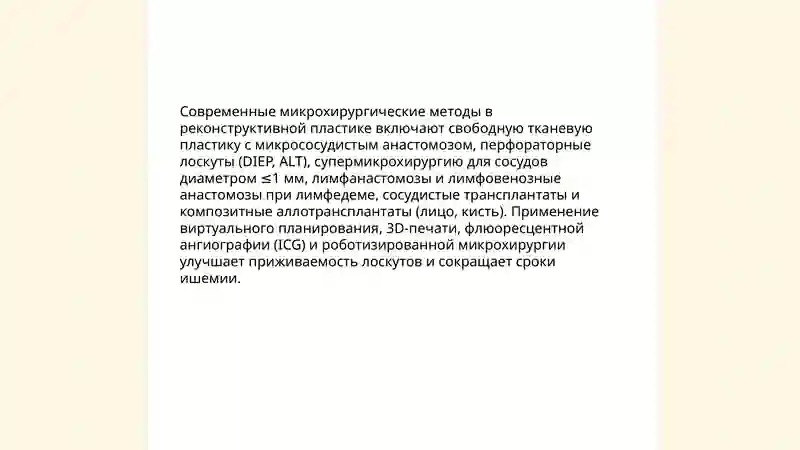 Современные микрохирургические методы в реконструктивной пластике включают свободную тканевую пластику с микрососудистым анастомозом, перфораторные лоскуты (DIEP, ALT), супермикрохирургию для сосудов диаметром ≤1 мм, лимфанастомозы и лимфовенозные анастомозы при лимфедеме, сосудистые трансплантаты и композитные аллотрансплантаты (лицо, кисть). Применение виртуального планирования, 3D-печати, флюоресцентной ангиографии (ICG) и роботизированной микрохирургии улучшает приживаемость лоскутов и сокращает сроки ишемии.